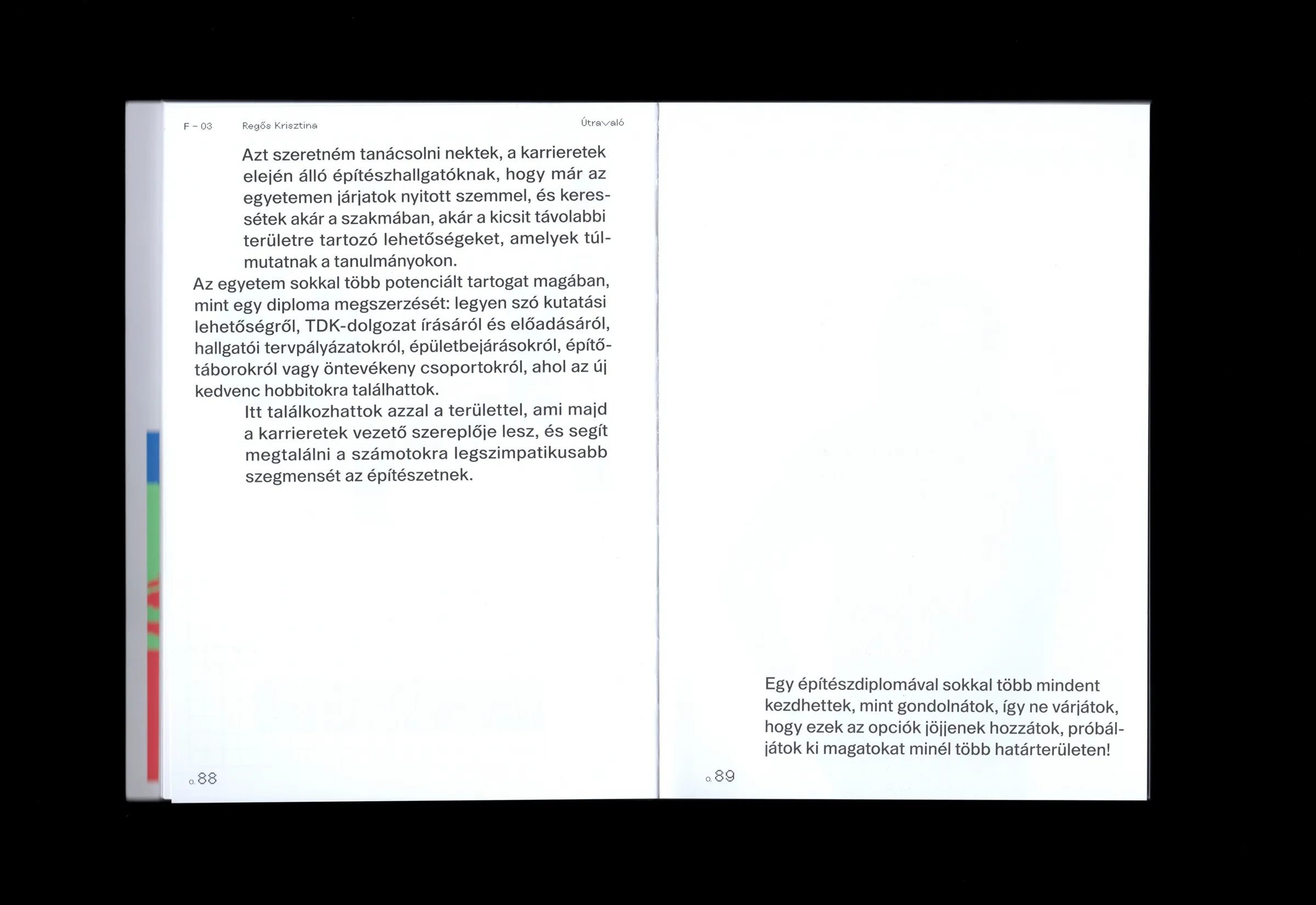 F – 03 Regős Krisztina Útravaló

Azt szeretném tanácsolni nektek, a karrieretek elején álló építészhallgatóknak, hogy már az egyetemen járjatok nyitott szemmel, és keressétek akár a szakmában, akár a kicsit távolabbi területre tartozó lehetőségeket, amelyek túlmutatnak a tanulmányokon.

Az egyetem sokkal több potenciált tartogat magában, mint egy diploma megszerzését: legyen szó kutatási lehetőségről, TDK-dolgozat írásáról és előadásáról, hallgatói tervpályázatokról, épületbejárásokról, építőtáborokról vagy öntevékeny csoportokról, ahol az új kedvenc hobbitokra találhattok.

Itt találkozhattok azzal a területtel, ami majd a karrieretek vezető szereplője lesz, és segít megtalálni a számotokra legszimpatikusabb szegmensét az építészetnek.

o 88

Egy építészdiplomával sokkal több mindent kezdhettek, mint gondolnátok, így ne várjátok, hogy ezek az opciók jöjjenek hozzátok, próbáljátok ki magatokat minél több határterületen!

o 89